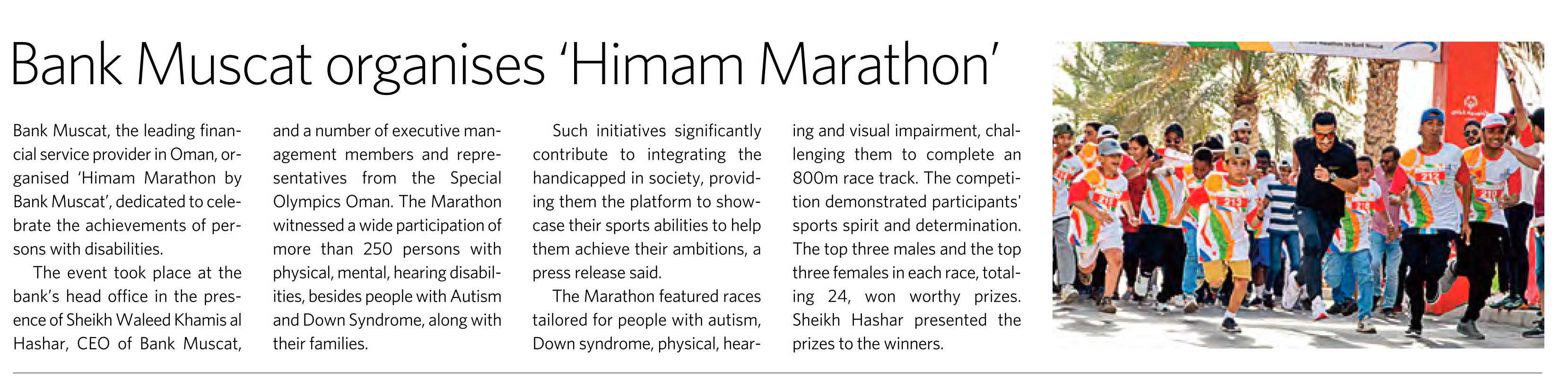 Bank Muscat organises 'Himam Marathon'

Bank Muscat, the leading financial service provider in Oman, organised 'Himam Marathon by Bank Muscat', dedicated to celebrate the achievements of persons with disabilities.

The event took place at the bank's head office in the presence of Sheikh Waleed Khamis al Hashar, CEO of Bank Muscat, and a number of executive management members and representatives from the Special Olympics Oman. The Marathon witnessed a wide participation of more than 250 persons with physical, mental, hearing disabilities, besides people with Autism and Down Syndrome, along with their families.

Such initiatives significantly contribute to integrating the handicapped in society, providing them the platform to showcase their sports abilities to help them achieve their ambitions, a press release said.

The Marathon featured races tailored for people with autism, Down syndrome, physical, hearing and visual impairment, challenging them to complete an 800m race track. The competition demonstrated participants' sports spirit and determination. The top three males and the top three females in each race, totaling 24, won worthy prizes. Sheikh Hashar presented the prizes to the winners.